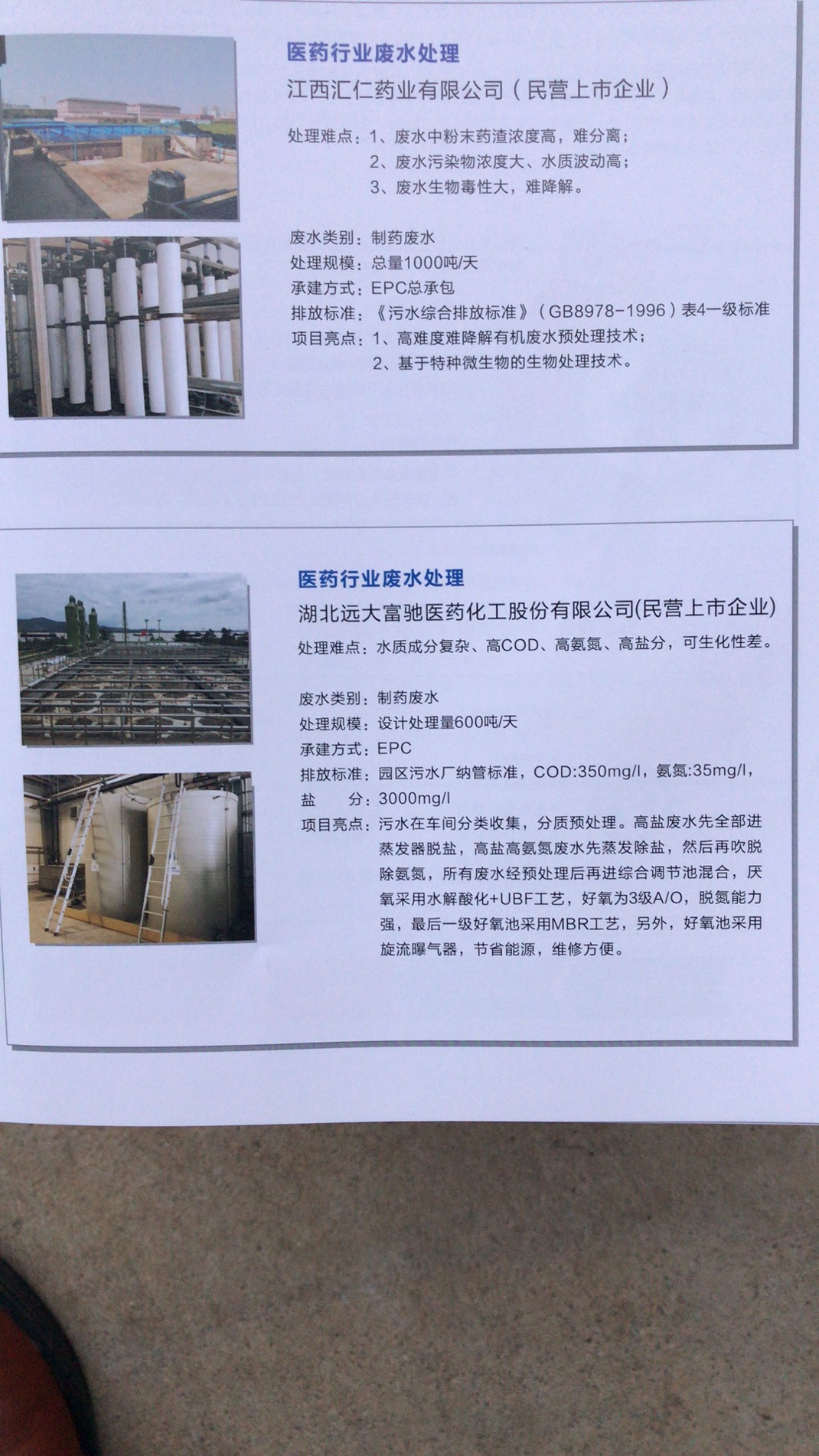 医药行业废水处理

江西汇仁药业有限公司（民营上市企业）

处理难点：1、废水中粉末药渣浓度高，难分离；
2、废水污染物浓度大、水质波动高；
3、废水生物毒性大，难降解。

废水类别：制药废水
处理规模：总量1000吨/天
承建方式：EPC总承包
排放标准：《污水综合排放标准》（GB8978-1996）表4一级标准
项目亮点：1、高难度难降解有机废水预处理技术；
2、基于特种微生物的生物处理技术。

医药行业废水处理

湖北远大富驰医药化工股份有限公司(民营上市企业)

处理难点：水质成分复杂、高COD、高氨氮、高盐分，可生化性差。

废水类别：制药废水
处理规模：设计处理量600吨/天
承建方式：EPC
排放标准：园区污水厂纳管标准，COD:350mg/l，氨氮:35mg/l，
盐　　分：3000mg/l
项目亮点：污水在车间分类收集，分质预处理。高盐废水先全部进蒸发器脱盐，高盐高氨氮废水先蒸发除盐，然后再吹脱除氨氮，所有废水经预处理后再进综合调节池混合，厌氧采用水解酸化+UBF工艺，好氧为3级A/O，脱氮能力强，最后一级好氧池采用MBR工艺，另外，好氧池采用旋流曝气器，节省能源，维修方便。